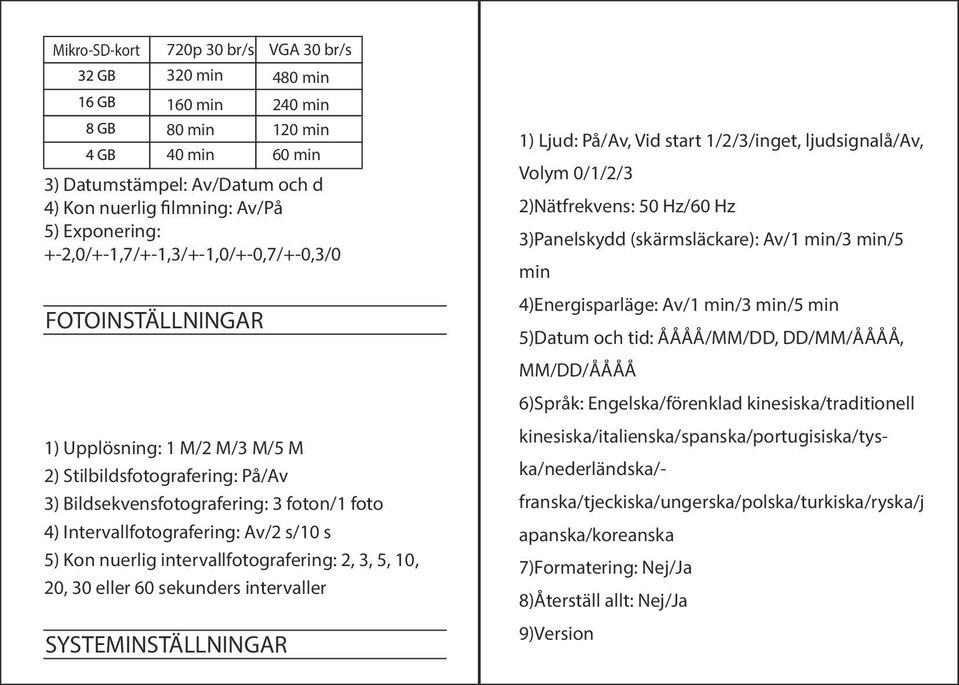 | Mikro-SD-kort | 720p 30 br/s | VGA 30 br/s |
|---|---|---|
| 32 GB | 320 min | 480 min |
| 16 GB | 160 min | 240 min |
| 8 GB | 80 min | 120 min |
| 4 GB | 40 min | 60 min |

3) Datumstämpel: Av/Datum och d
4) Kon nuerlig filmning: Av/På
5) Exponering:
+-2,0/+-1,7/+-1,3/+-1,0/+-0,7/+-0,3/0

FOTOINSTÄLLNINGAR

1) Upplösning: 1 M/2 M/3 M/5 M
2) Stilbildsfotografering: På/Av
3) Bildsekvensfotografering: 3 foton/1 foto
4) Intervallfotografering: Av/2 s/10 s
5) Kon nuerlig intervallfotografering: 2, 3, 5, 10, 20, 30 eller 60 sekunders intervaller

SYSTEMINSTÄLLNINGAR

1) Ljud: På/Av, Vid start 1/2/3/inget, ljudsignalå/Av, Volym 0/1/2/3
2)Nätfrekvens: 50 Hz/60 Hz
3)Panelskydd (skärmsläckare): Av/1 min/3 min/5 min
4)Energisparläge: Av/1 min/3 min/5 min
5)Datum och tid: ÅÅÅÅ/MM/DD, DD/MM/ÅÅÅÅ, MM/DD/ÅÅÅÅ
6)Språk: Engelska/förenklad kinesiska/traditionell kinesiska/italienska/spanska/portugisiska/tyska/nederländska/-franska/tjeckiska/ungerska/polska/turkiska/ryska/japanska/koreanska
7)Formatering: Nej/Ja
8)Återställ allt: Nej/Ja
9)Version